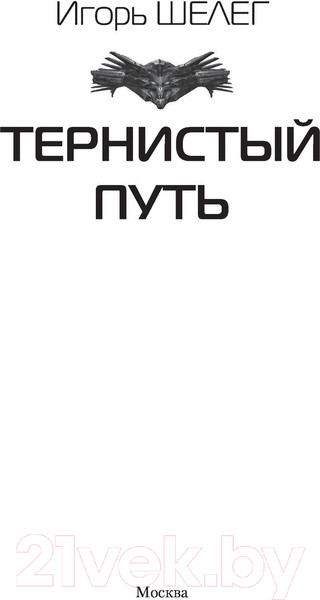 Игорь ШЕЛЕГ

ТЕРНИСТЫЙ ПУТЬ

21vek.by

Москва